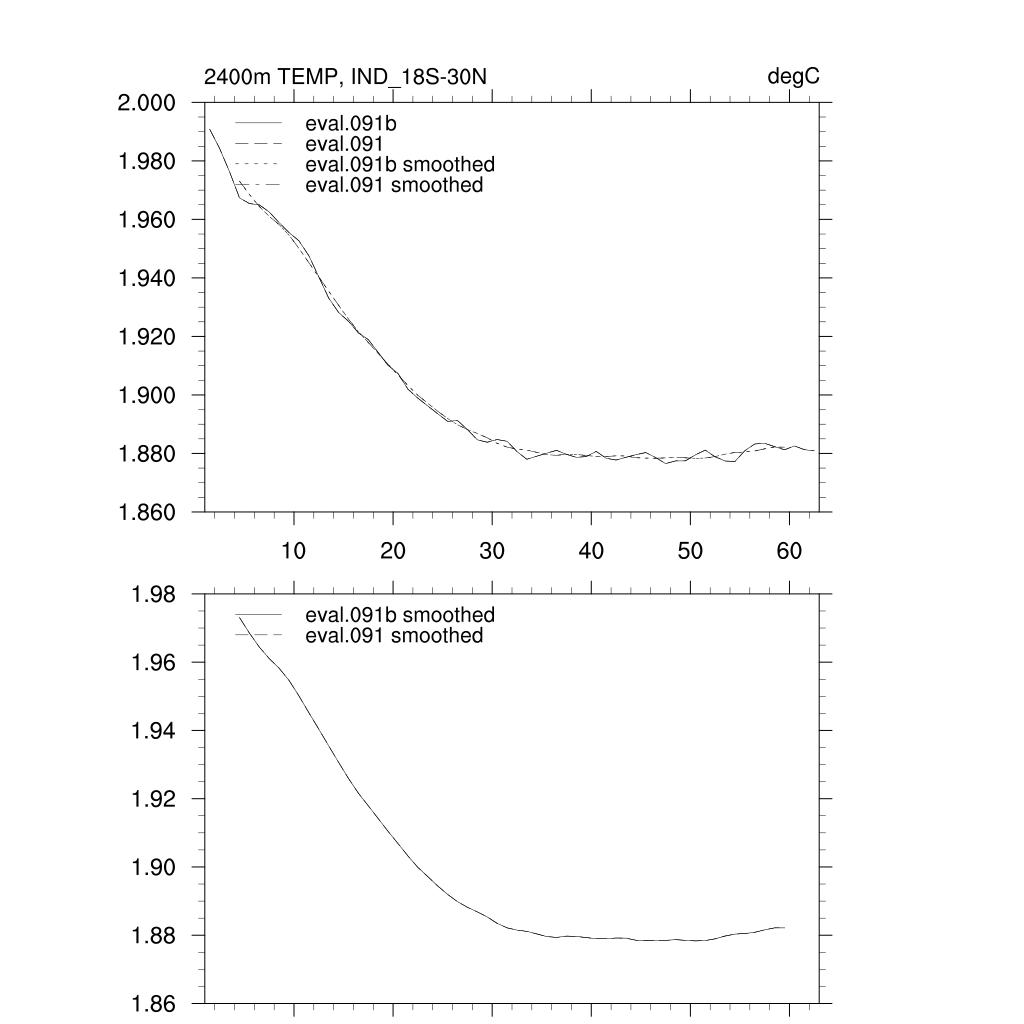 2400m TEMP, IND_18S-30N

degC

2.000
1.980
1.960
1.940
1.920
1.900
1.880
1.860

eval.091b
eval.091
eval.091b smoothed
eval.091 smoothed

10
20
30
40
50
60

1.98
1.96
1.94
1.92
1.90
1.88
1.86

eval.091b smoothed
eval.091 smoothed